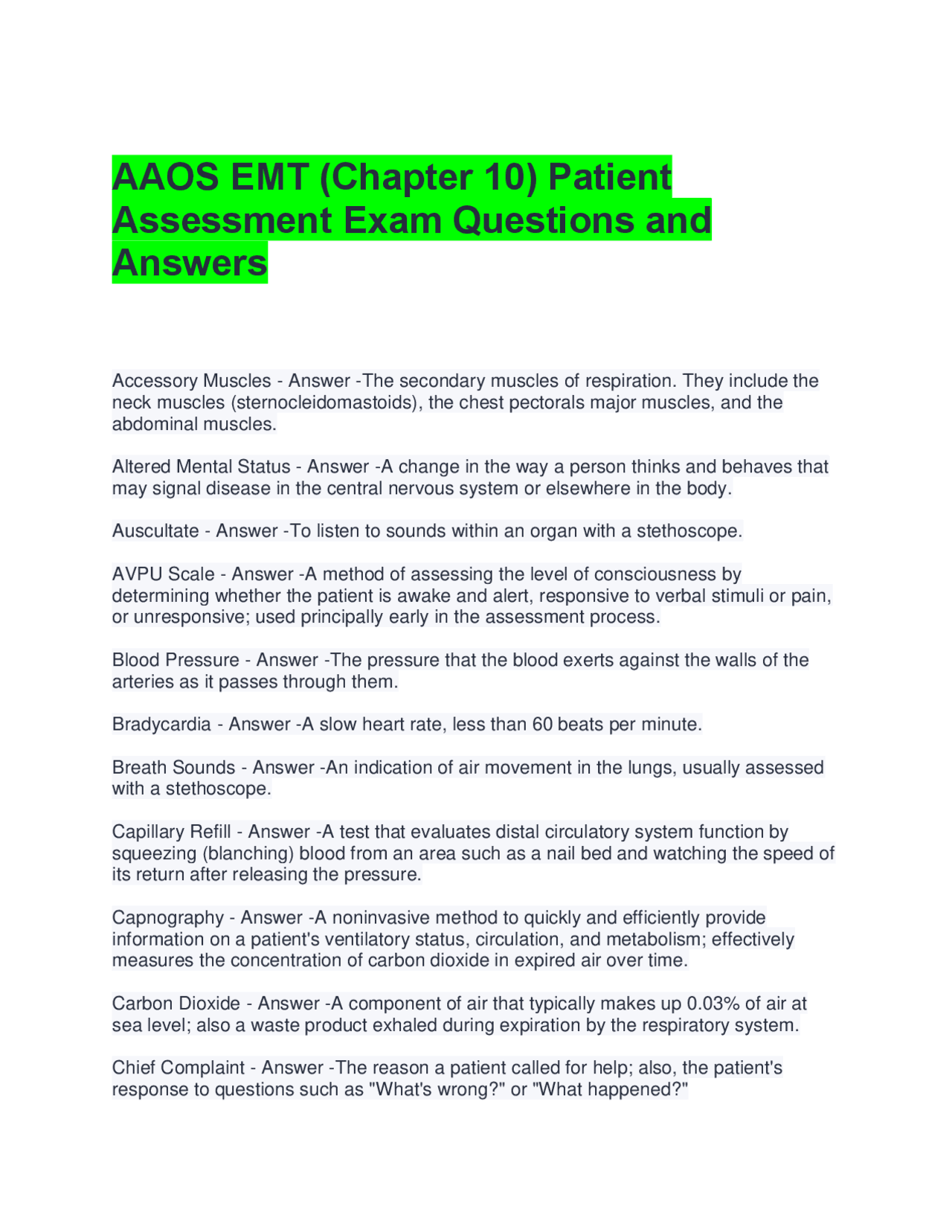 AAOS EMT (Chapter 10) Patient Assessment Exam Questions and Answers

Accessory Muscles - Answer -The secondary muscles of respiration. They include the neck muscles (sternocleidomastoids), the chest pectorals major muscles, and the abdominal muscles.

Altered Mental Status - Answer -A change in the way a person thinks and behaves that may signal disease in the central nervous system or elsewhere in the body.

Auscultate - Answer -To listen to sounds within an organ with a stethoscope.

AVPU Scale - Answer -A method of assessing the level of consciousness by determining whether the patient is awake and alert, responsive to verbal stimuli or pain, or unresponsive; used principally early in the assessment process.

Blood Pressure - Answer -The pressure that the blood exerts against the walls of the arteries as it passes through them.

Bradycardia - Answer -A slow heart rate, less than 60 beats per minute.

Breath Sounds - Answer -An indication of air movement in the lungs, usually assessed with a stethoscope.

Capillary Refill - Answer -A test that evaluates distal circulatory system function by squeezing (blanching) blood from an area such as a nail bed and watching the speed of its return after releasing the pressure.

Capnography - Answer -A noninvasive method to quickly and efficiently provide information on a patient's ventilatory status, circulation, and metabolism; effectively measures the concentration of carbon dioxide in expired air over time.

Carbon Dioxide - Answer -A component of air that typically makes up 0.03% of air at sea level; also a waste product exhaled during expiration by the respiratory system.

Chief Complaint - Answer -The reason a patient called for help; also, the patient's response to questions such as "What's wrong?" or "What happened?"